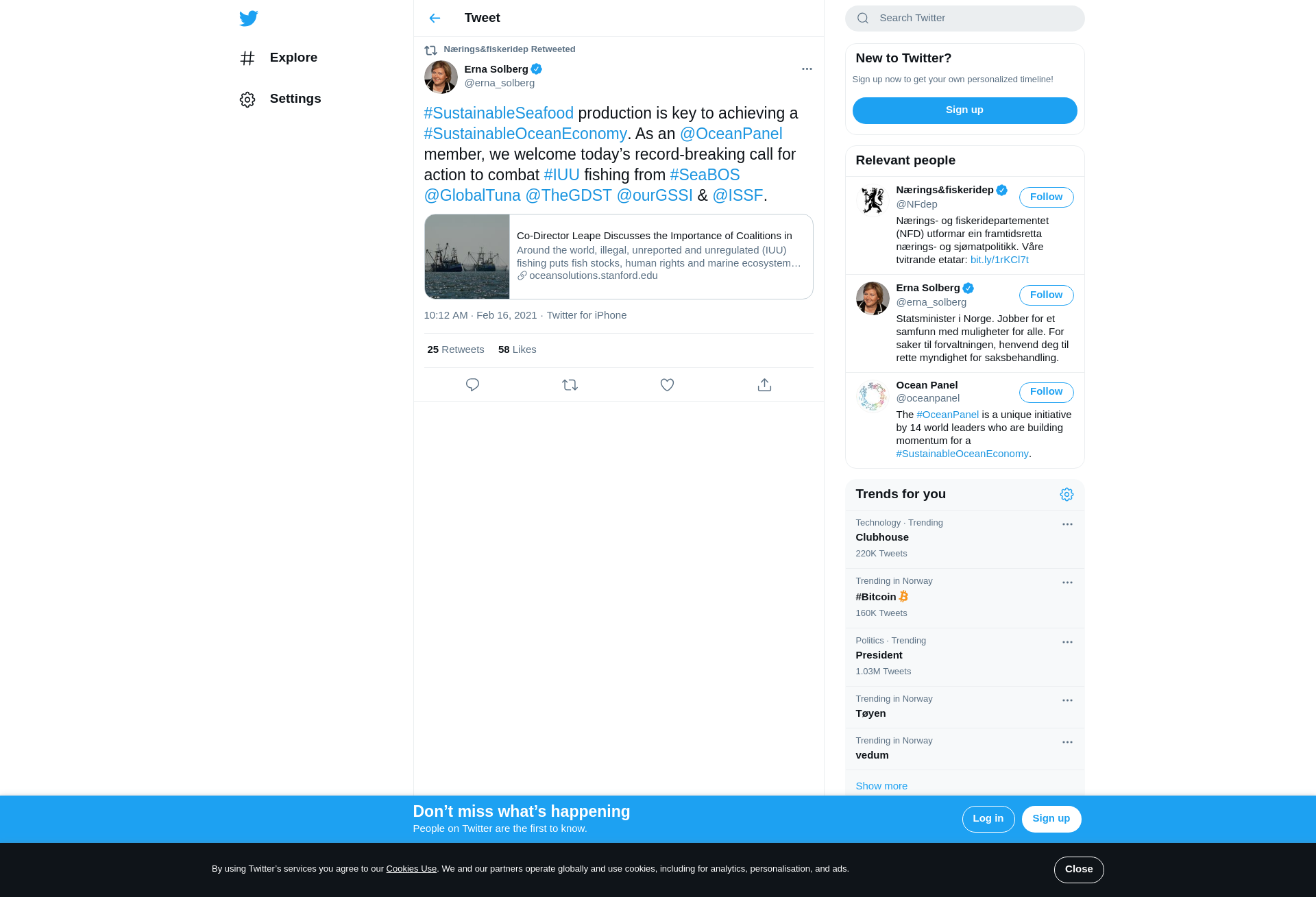 Explore

Settings

Tweet

Nærings&fiskeridep Retweeted

Erna Solberg
@erna_solberg

#SustainableSeafood production is key to achieving a #SustainableOceanEconomy. As an @OceanPanel member, we welcome today's record-breaking call for action to combat #IUU fishing from #SeaBOS @GlobalTuna @TheGDST @ourGSSI & @ISSF.

Co-Director Leape Discusses the Importance of Coalitions in
Around the world, illegal, unreported and unregulated (IUU) fishing puts fish stocks, human rights and marine ecosystem…
oceansolutions.stanford.edu

10:12 AM · Feb 16, 2021 · Twitter for iPhone

25 Retweets 58 Likes

Search Twitter

New to Twitter?
Sign up now to get your own personalized timeline!
Sign up

Relevant people

Nærings&fiskeridep
@NFdep
Follow
Nærings- og fiskeridepartementet (NFD) utformar ein framtidsretta nærings- og sjømatpolitikk. Våre tvitrande etatar: bit.ly/1rKCl7t

Erna Solberg
@erna_solberg
Follow
Statsminister i Norge. Jobber for et samfunn med muligheter for alle. For saker til forvaltningen, henvend deg til rette myndighet for saksbehandling.

Ocean Panel
@oceanpanel
Follow
The #OceanPanel is a unique initiative by 14 world leaders who are building momentum for a #SustainableOceanEconomy.

Trends for you

Technology · Trending
Clubhouse
220K Tweets

Trending in Norway
#Bitcoin
160K Tweets

Politics · Trending
President
1.03M Tweets

Trending in Norway
Tøyen

Trending in Norway
vedum

Show more

Don't miss what's happening
People on Twitter are the first to know.
Log in
Sign up

By using Twitter's services you agree to our Cookies Use. We and our partners operate globally and use cookies, including for analytics, personalisation, and ads.
Close